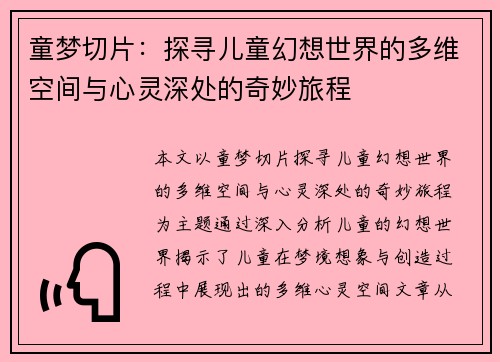 童梦切片：探寻儿童幻想世界的多维空间与心灵深处的奇妙旅程

本文以童梦切片探寻儿童幻想世界的多维空间与心灵深处的奇妙旅程为主题通过深入分析儿童的幻想世界揭示了儿童在梦境想象与创造过程中展现出的多维心灵空间文章从